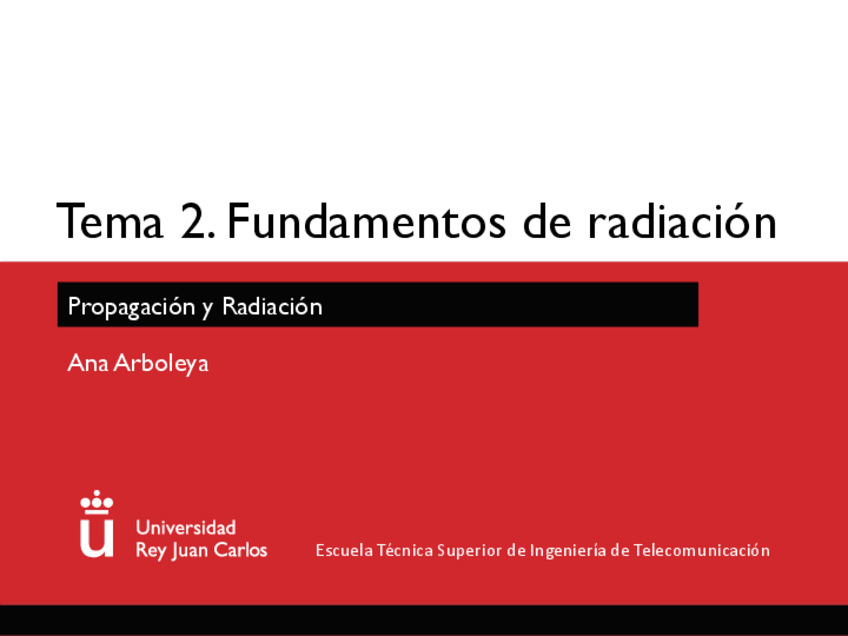 Tema 2. Fundamentos de radiación

Propagación y Radiación

Ana Arboleya

Universidad
Rey Juan Carlos

Escuela Técnica Superior de Ingeniería de Telecomunicación